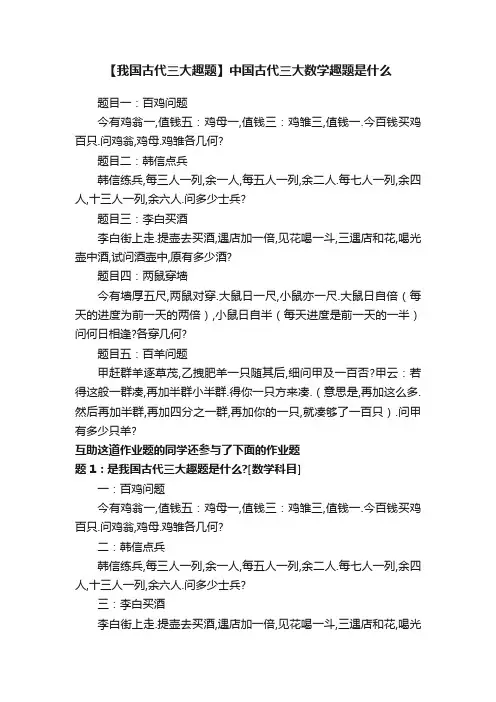 【我国古代三大趣题】中国古代三大数学趣题是什么

题目一：百鸡问题

今有鸡翁一,值钱五：鸡母一,值钱三：鸡雏三,值钱一.今百钱买鸡百只.问鸡翁,鸡母.鸡雏各几何?

题目二：韩信点兵

韩信练兵,每三人一列,余一人,每五人一列,余二人.每七人一列,余四人,十三人一列,余六人.问多少士兵?

题目三：李白买酒

李白街上走.提壶去买酒,遇店加一倍,见花喝一斗,三遇店和花,喝光壶中酒,试问酒壶中,原有多少酒?

题目四：两鼠穿墙

今有墙厚五尺,两鼠对穿.大鼠日一尺,小鼠亦一尺.大鼠日自倍（每天的进度为前一天的两倍）,小鼠日自半（每天进度是前一天的一半）问何日相逢?各穿几何?

题目五：百羊问题

甲赶群羊逐草茂,乙拽肥羊一只随其后,细问甲及一百否?甲云：若得这般一群凑,再加半群小半群.得你一只方来凑.（意思是,再加这么多.然后再加半群,再加四分之一群,再加你的一只,就凑够了一百只）.问甲有多少只羊?

互助这道作业题的同学还参与了下面的作业题

题 1：是我国古代三大趣题是什么?[数学科目]

一：百鸡问题

今有鸡翁一,值钱五：鸡母一,值钱三：鸡雏三,值钱一.今百钱买鸡百只.问鸡翁,鸡母.鸡雏各几何?

二：韩信点兵

韩信练兵,每三人一列,余一人,每五人一列,余二人.每七人一列,余四人,十三人一列,余六人.问多少士兵?

三：李白买酒

李白街上走.提壶去买酒,遇店加一倍,见花喝一斗,三遇店和花,喝光